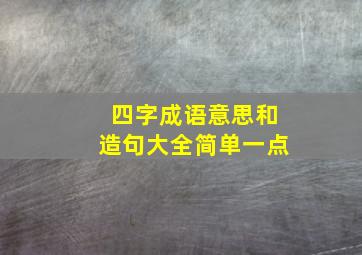 四字成语意思和
造句大全简单一点